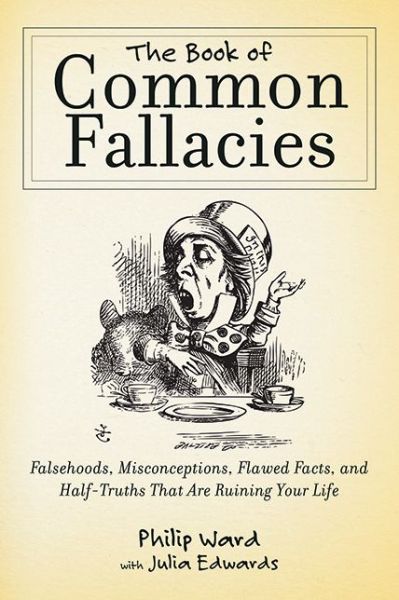 The Book of
Common Fallacies

Falsehoods, Misconceptions, Flawed Facts, and Half-Truths That Are Ruining Your Life

Philip Ward
with Julia Edwards